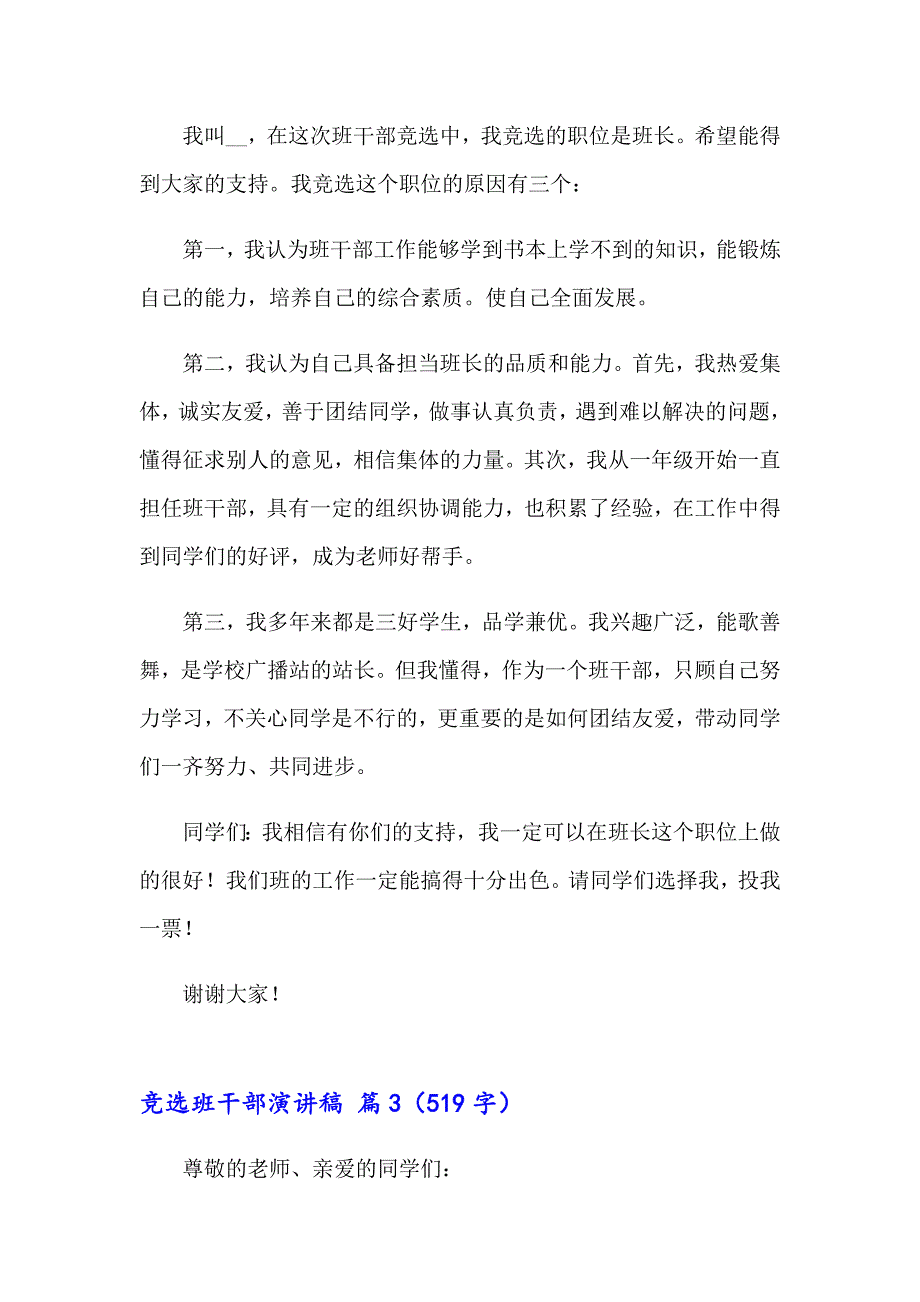 我叫__，在这次班干部竞选中，我竞选的职位是班长。希望能得到大家的支持。我竞选这个职位的原因有三个：

第一，我认为班干部工作能够学到书本上学不到的知识，能锻炼自己的能力，培养自己的综合素质。使自己全面发展。

第二，我认为自己具备担当班长的品质和能力。首先，我热爱集体，诚实友爱，善于团结同学，做事认真负责，遇到难以解决的问题，懂得征求别人的意见，相信集体的力量。其次，我从一年级开始一直担任班干部，具有一定的组织协调能力，也积累了经验，在工作中得到同学们的好评，成为老师好帮手。

第三，我多年来都是三好学生，品学兼优。我兴趣广泛，能歌善舞，是学校广播站的站长。但我懂得，作为一个班干部，只顾自己努力学习，不关心同学是不行的，更重要的是如何团结友爱，带动同学们一齐努力、共同进步。

同学们：我相信有你们的支持，我一定可以在班长这个职位上做的很好！我们班的工作一定能搞得十分出色。请同学们选择我，投我一票！

谢谢大家！

竞选班干部演讲稿 篇3（519字）

尊敬的老师、亲爱的同学们：